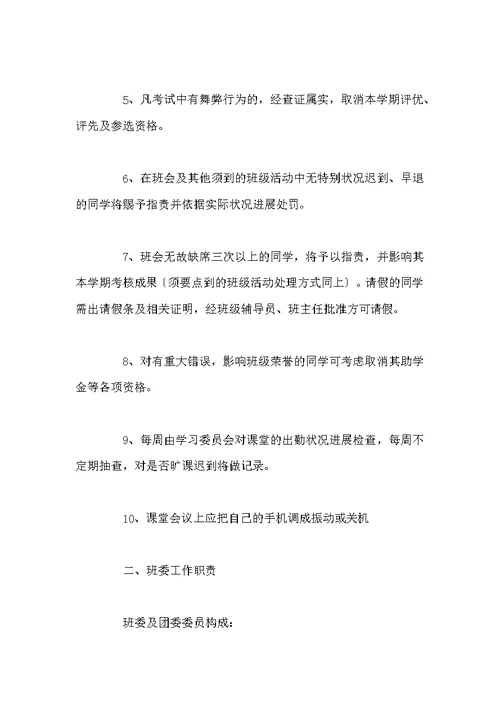 5、凡考试中有舞弊行为的，经查证属实，取消本学期评优、评先及参选资格。

6、在班会及其他须到的班级活动中无特别状况迟到、早退的同学将赐予指责并依据实际状况进展处罚。

7、班会无故缺席三次以上的同学，将予以指责，并影响其本学期考核成果〔须要点到的班级活动处理方式同上〕。请假的同学需出请假条及相关证明，经班级辅导员、班主任批准方可请假。

8、对有重大错误，影响班级荣誉的同学可考虑取消其助学金等各项资格。

9、每周由学习委员会对课堂的出勤状况进展检查，每周不定期抽查，对是否旷课迟到将做记录。

10、课堂会议上应把自己的手机调成振动或关机

二、班委工作职责

班委及团委委员构成：